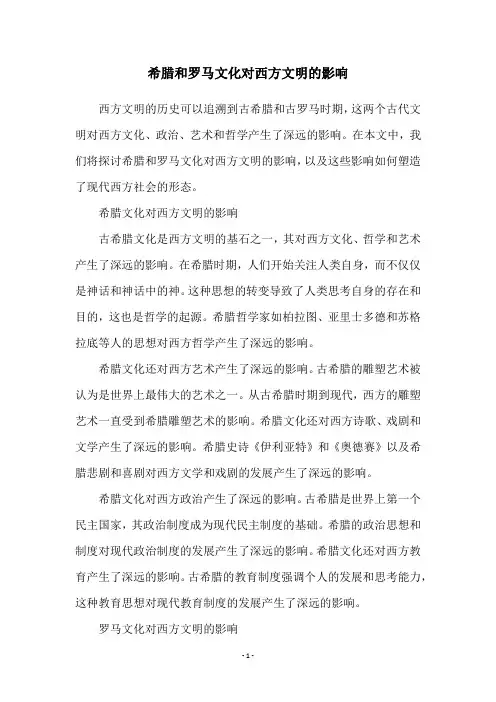 希腊和罗马文化对西方文明的影响

西方文明的历史可以追溯到古希腊和古罗马时期，这两个古代文明对西方文化、政治、艺术和哲学产生了深远的影响。在本文中，我们将探讨希腊和罗马文化对西方文明的影响，以及这些影响如何塑造了现代西方社会的形态。

希腊文化对西方文明的影响

古希腊文化是西方文明的基石之一，其对西方文化、哲学和艺术产生了深远的影响。在希腊时期，人们开始关注人类自身，而不仅仅是神话和神话中的神。这种思想的转变导致了人类思考自身的存在和目的，这也是哲学的起源。希腊哲学家如柏拉图、亚里士多德和苏格拉底等人的思想对西方哲学产生了深远的影响。

希腊文化还对西方艺术产生了深远的影响。古希腊的雕塑艺术被认为是世界上最伟大的艺术之一。从古希腊时期到现代，西方的雕塑艺术一直受到希腊雕塑艺术的影响。希腊文化还对西方诗歌、戏剧和文学产生了深远的影响。希腊史诗《伊利亚特》和《奥德赛》以及希腊悲剧和喜剧对西方文学和戏剧的发展产生了深远的影响。

希腊文化对西方政治产生了深远的影响。古希腊是世界上第一个民主国家，其政治制度成为现代民主制度的基础。希腊的政治思想和制度对现代政治制度的发展产生了深远的影响。希腊文化还对西方教育产生了深远的影响。古希腊的教育制度强调个人的发展和思考能力，这种教育思想对现代教育制度的发展产生了深远的影响。

罗马文化对西方文明的影响

- 1 -